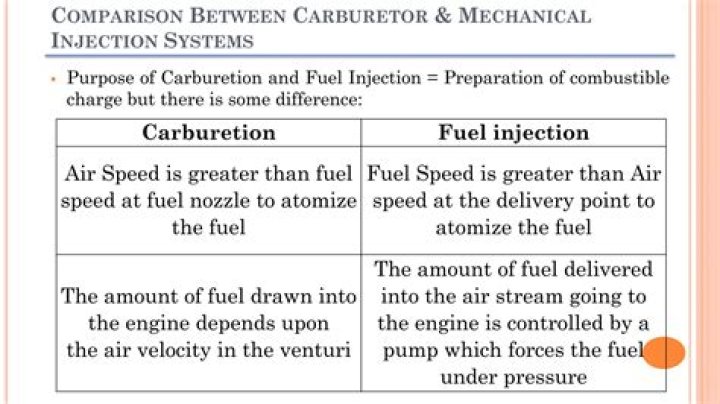 COMPARISON BETWEEN CARBURETOR & MECHANICAL INJECTION SYSTEMS

Purpose of Carburetion and Fuel Injection = Preparation of combustible charge but there is some difference:

| Carburetion | Fuel injection |
|---|---|
| Air Speed is greater than fuel speed at fuel nozzle to atomize the fuel | Fuel Speed is greater than Air speed at the delivery point to atomize the fuel |
| The amount of fuel drawn into the engine depends upon the air velocity in the venturi | The amount of fuel delivered into the air stream going to the engine is controlled by a pump which forces the fuel under pressure |